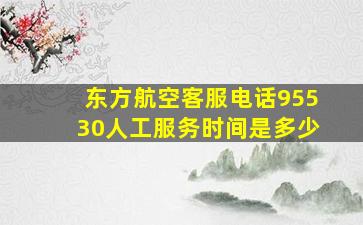 东方航空客服电话95530人工服务时间是多少